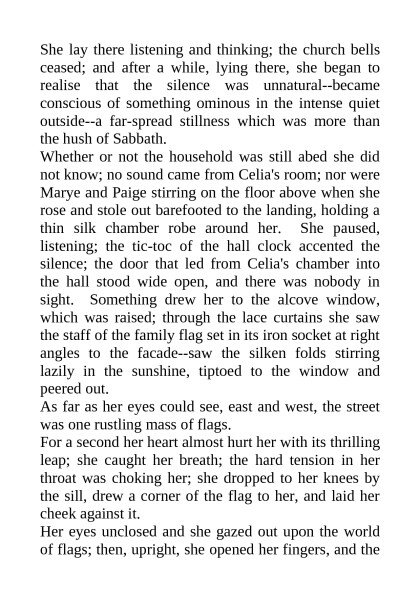 She lay there listening and thinking; the church bells ceased; and after a while, lying there, she began to realise that the silence was unnatural--became conscious of something ominous in the intense quiet outside--a far-spread stillness which was more than the hush of Sabbath.
Whether or not the household was still abed she did not know; no sound came from Celia's room; nor were Marye and Paige stirring on the floor above when she rose and stole out barefooted to the landing, holding a thin silk chamber robe around her. She paused, listening; the tic-toc of the hall clock accented the silence; the door that led from Celia's chamber into the hall stood wide open, and there was nobody in sight. Something drew her to the alcove window, which was raised; through the lace curtains she saw the staff of the family flag set in its iron socket at right angles to the facade--saw the silken folds stirring lazily in the sunshine, tiptoed to the window and peered out.
As far as her eyes could see, east and west, the street was one rustling mass of flags.
For a second her heart almost hurt her with its thrilling leap; she caught her breath; the hard tension in her throat was choking her; she dropped to her knees by the sill, drew a corner of the flag to her, and laid her cheek against it.
Her eyes unclosed and she gazed out upon the world of flags; then, upright, she opened her fingers, and the